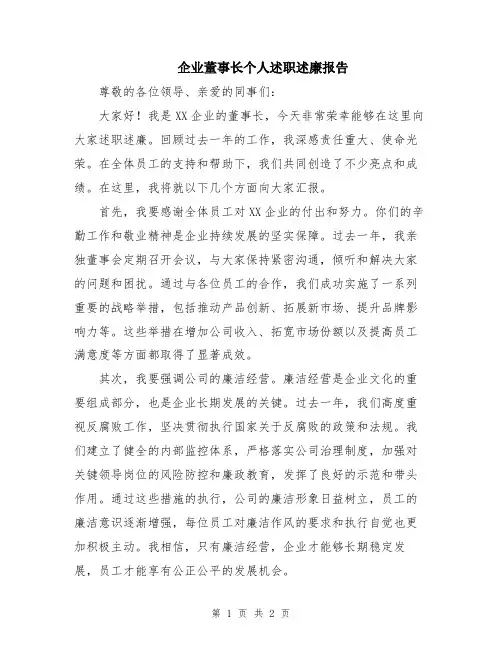 企业董事长个人述职述廉报告

尊敬的各位领导、亲爱的同事们：

大家好！我是XX企业的董事长，今天非常荣幸能够在这里向大家述职述廉。回顾过去一年的工作，我深感责任重大、使命光荣。在全体员工的支持和帮助下，我们共同创造了不少亮点和成绩。在这里，我将就以下几个方面向大家汇报。

首先，我要感谢全体员工对XX企业的付出和努力。你们的辛勤工作和敬业精神是企业持续发展的坚实保障。过去一年，我亲独董事会定期召开会议，与大家保持紧密沟通，倾听和解决大家的问题和困扰。通过与各位员工的合作，我们成功实施了一系列重要的战略举措，包括推动产品创新、拓展新市场、提升品牌影响力等。这些举措在增加公司收入、拓宽市场份额以及提高员工满意度等方面都取得了显著成效。

其次，我要强调公司的廉洁经营。廉洁经营是企业文化的重要组成部分，也是企业长期发展的关键。过去一年，我们高度重视反腐败工作，坚决贯彻执行国家关于反腐败的政策和法规。我们建立了健全的内部监控体系，严格落实公司治理制度，加强对关键领导岗位的风险防控和廉政教育，发挥了良好的示范和带头作用。通过这些措施的执行，公司的廉洁形象日益树立，员工的廉洁意识逐渐增强，每位员工对廉洁作风的要求和执行自觉也更加积极主动。我相信，只有廉洁经营，企业才能够长期稳定发展，员工才能享有公正公平的发展机会。

第 1 页 共 2 页